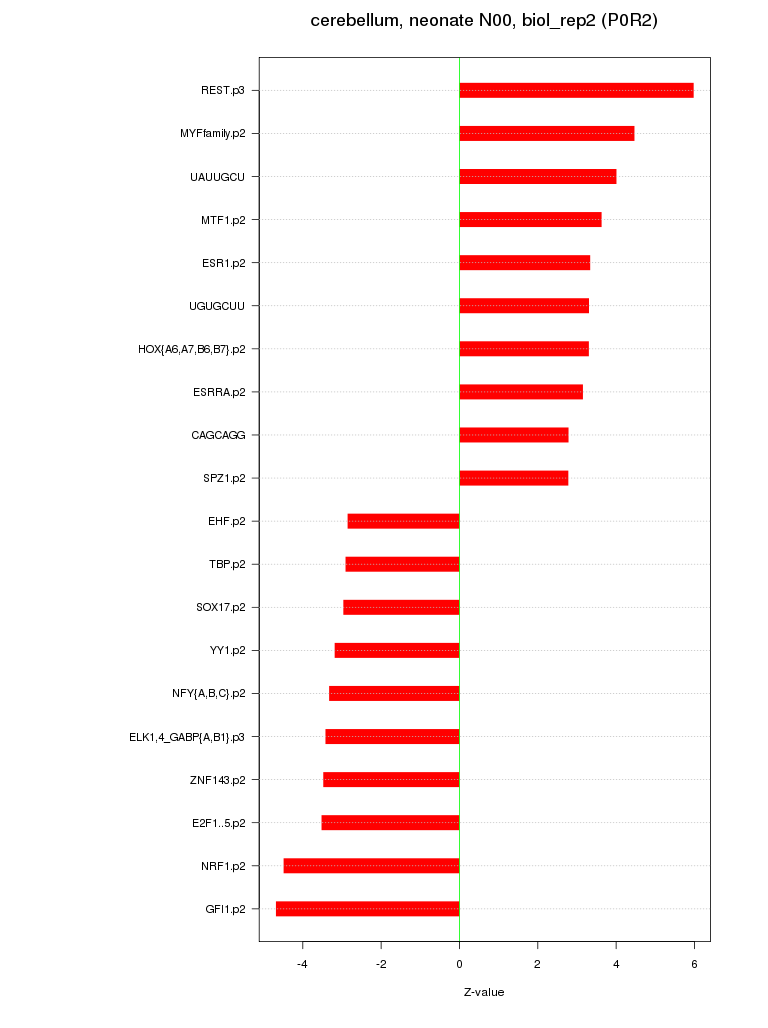 cerebellum, neonate N00, biol_rep2 (P0R2)

REST.p3
MYFfamily.p2
UAUUGCU
MTF1.p2
ESR1.p2
UGUGCUU
HOX{A6,A7,B6,B7}.p2
ESRRA.p2
CAGCAGG
SPZ1.p2
EHF.p2
TBP.p2
SOX17.p2
YY1.p2
NFY{A,B,C}.p2
ELK1,4_GABP{A,B1}.p3
ZNF143.p2
E2F1..5.p2
NRF1.p2
GFI1.p2

-4
-2
0
2
4
6

Z-value